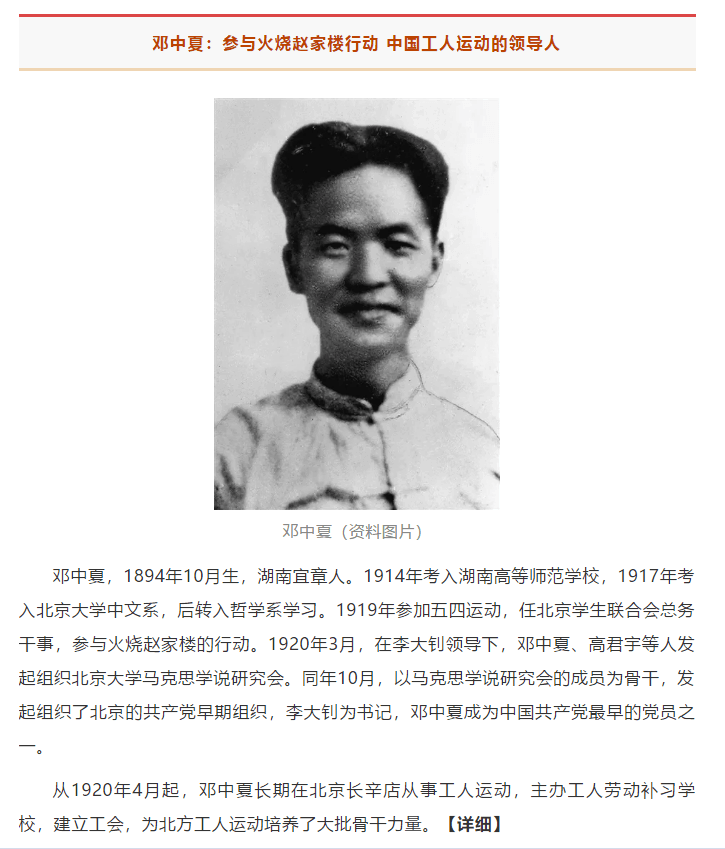 邓中夏：参与火烧赵家楼行动 中国工人运动的领导人

邓中夏（资料图片）

邓中夏，1894年10月生，湖南宜章人。1914年考入湖南高等师范学校，1917年考入北京大学中文系，后转入哲学系学习。1919年参加五四运动，任北京学生联合会总务干事，参与火烧赵家楼的行动。1920年3月，在李大钊领导下，邓中夏、高君宇等人发起组织北京大学马克思学说研究会。同年10月，以马克思学说研究会的成员为骨干，发起组织了北京的共产党早期组织，李大钊为书记，邓中夏成为中国共产党最早的党员之一。

从1920年4月起，邓中夏长期在北京长辛店从事工人运动，主办工人劳动补习学校，建立工会，为北方工人运动培养了大批骨干力量。【详细】